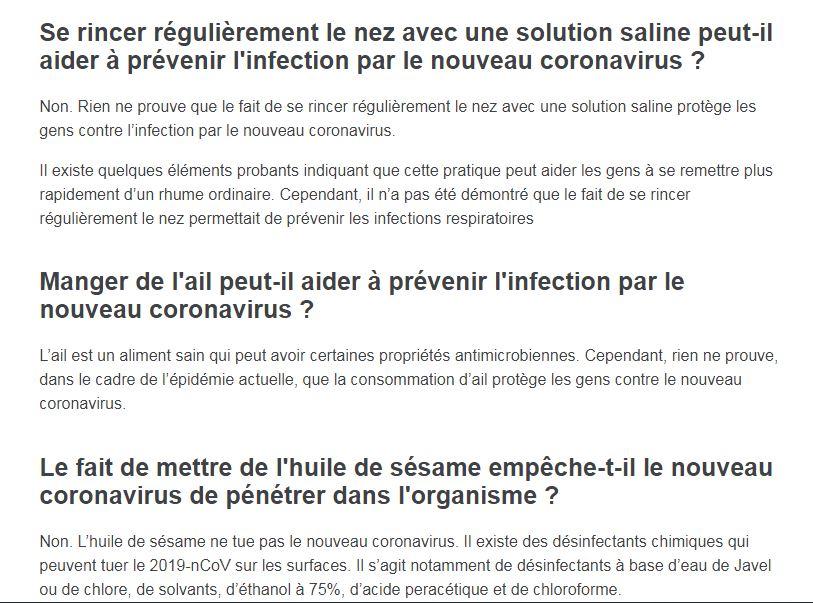 Se rincer régulièrement le nez avec une solution saline peut-il aider à prévenir l'infection par le nouveau coronavirus ?

Non. Rien ne prouve que le fait de se rincer régulièrement le nez avec une solution saline protège les gens contre l'infection par le nouveau coronavirus.

Il existe quelques éléments probants indiquant que cette pratique peut aider les gens à se remettre plus rapidement d'un rhume ordinaire. Cependant, il n'a pas été démontré que le fait de se rincer régulièrement le nez permettait de prévenir les infections respiratoires

Manger de l'ail peut-il aider à prévenir l'infection par le nouveau coronavirus ?

L'ail est un aliment sain qui peut avoir certaines propriétés antimicrobiennes. Cependant, rien ne prouve, dans le cadre de l'épidémie actuelle, que la consommation d'ail protège les gens contre le nouveau coronavirus.

Le fait de mettre de l'huile de sésame empêche-t-il le nouveau coronavirus de pénétrer dans l'organisme ?

Non. L'huile de sésame ne tue pas le nouveau coronavirus. Il existe des désinfectants chimiques qui peuvent tuer le 2019-nCoV sur les surfaces. Il s'agit notamment de désinfectants à base d'eau de Javel ou de chlore, de solvants, d'éthanol à 75%, d'acide peracétique et de chloroforme.